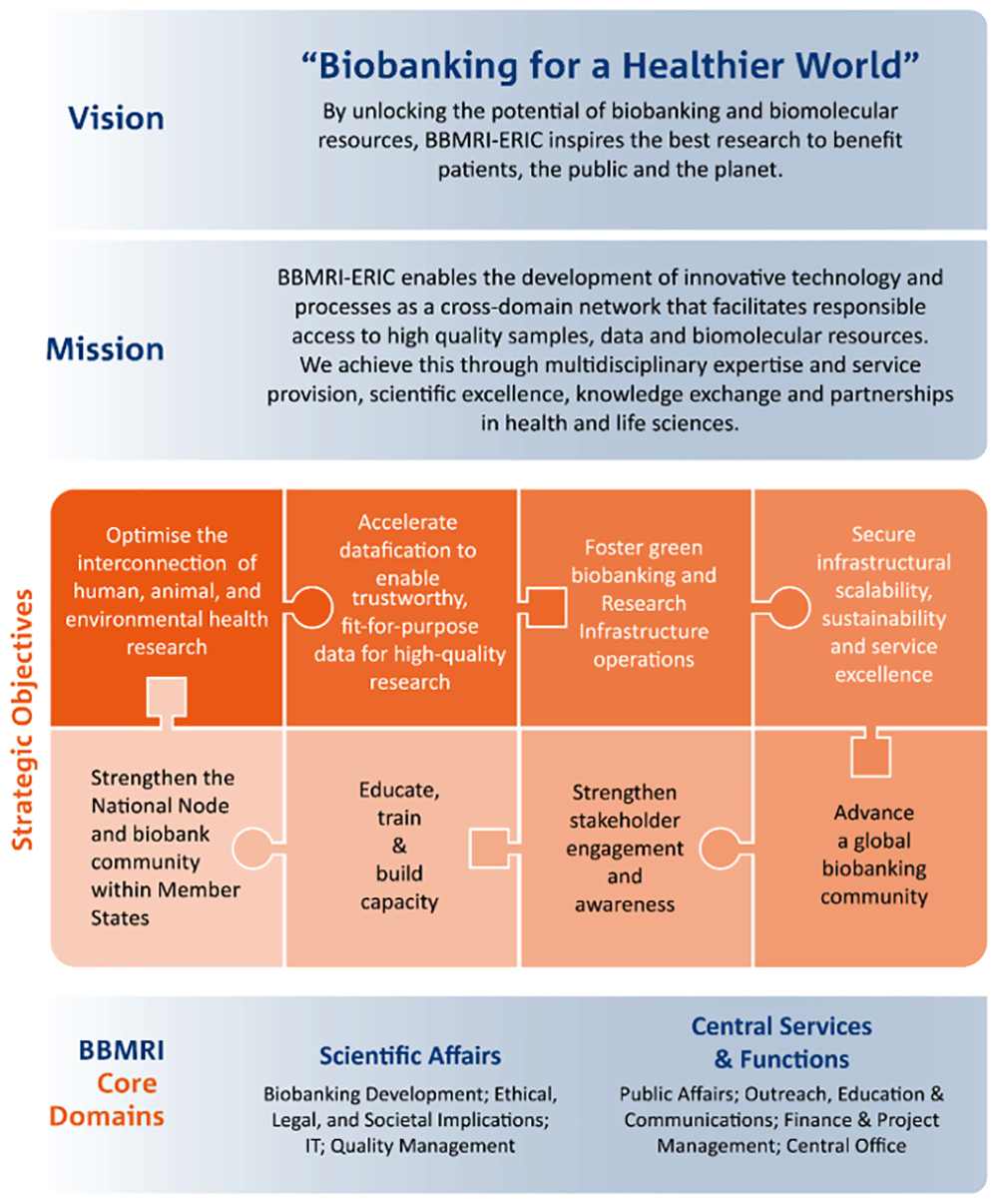 Vision

"Biobanking for a Healthier World"

By unlocking the potential of biobanking and biomolecular resources, BBMRI-ERIC inspires the best research to benefit patients, the public and the planet.

Mission

BBMRI-ERIC enables the development of innovative technology and processes as a cross-domain network that facilitates responsible access to high quality samples, data and biomolecular resources. We achieve this through multidisciplinary expertise and service provision, scientific excellence, knowledge exchange and partnerships in health and life sciences.

Strategic Objectives

Optimise the interconnection of human, animal, and environmental health research

Accelerate datafication to enable trustworthy, fit-for-purpose data for high-quality research

Foster green biobanking and Research Infrastructure operations

Secure infrastructural scalability, sustainability and service excellence

Strengthen the National Node and biobank community within Member States

Educate, train & build capacity

Strengthen stakeholder engagement and awareness

Advance a global biobanking community

BBMRI Core Domains

Scientific Affairs

Biobanking Development; Ethical, Legal, and Societal Implications; IT; Quality Management

Central Services & Functions

Public Affairs; Outreach, Education & Communications; Finance & Project Management; Central Office